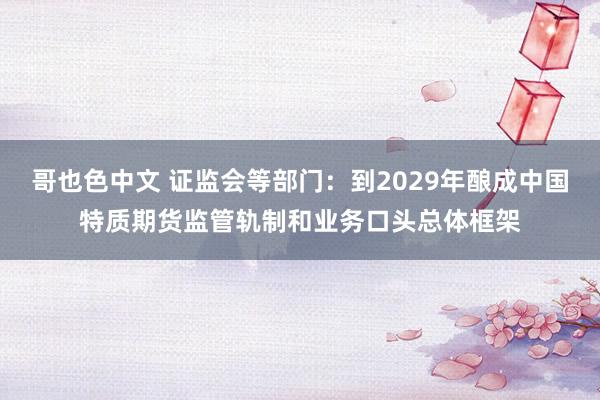 哥也色中文 证监会等部门：到2029年酿成中国特质期货监管轨制和业务口头总体框架